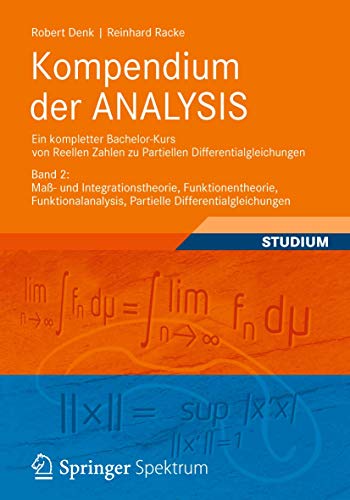 Robert Denk | Reinhard Racke

Kompendium der ANALYSIS

Ein kompletter Bachelor-Kurs von Reellen Zahlen zu Partiellen Differentialgleichungen

Band 2: Maß- und Integrationstheorie, Funktionentheorie, Funktionalanalysis, Partielle Differentialgleichungen

STUDIUM

$\lim_{n \to \infty} \int f_n \, d\mu = \int \lim_{n \to \infty} f_n \, d\mu$

$\|x\| = \sup_{\|x'\|=1} |x'x|$

Springer Spektrum